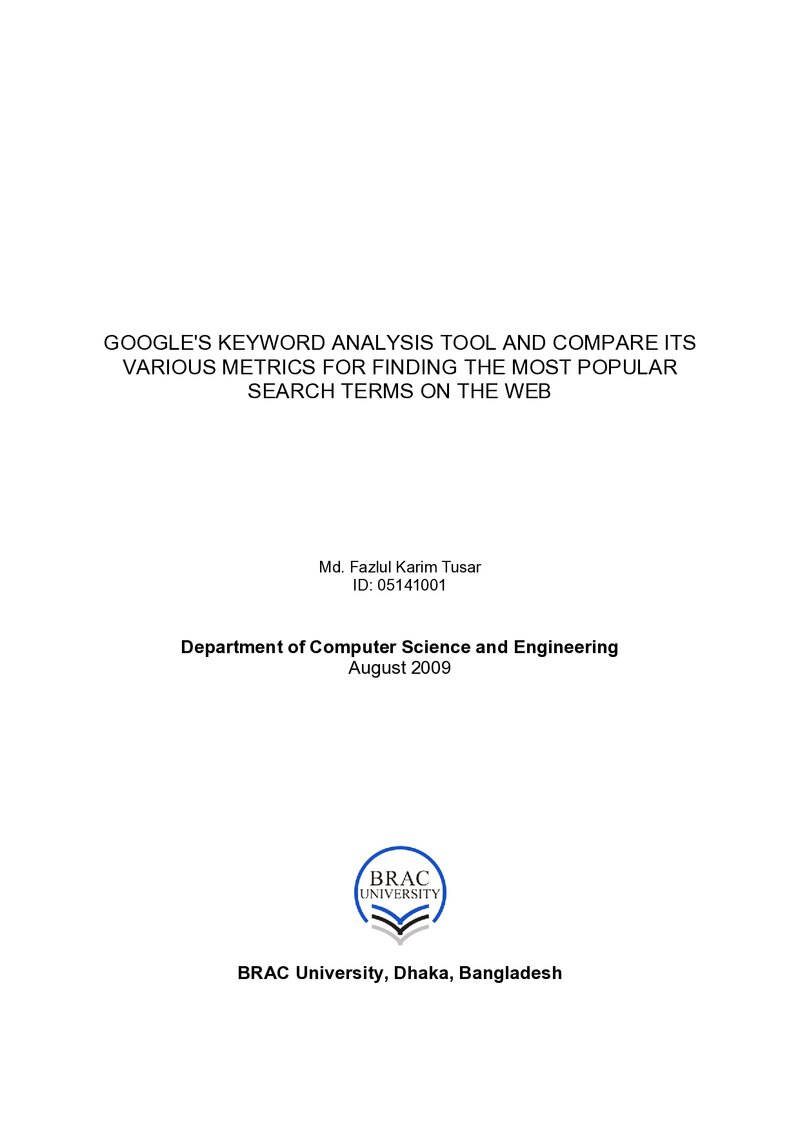 GOOGLE'S KEYWORD ANALYSIS TOOL AND COMPARE ITS VARIOUS METRICS FOR FINDING THE MOST POPULAR SEARCH TERMS ON THE WEB

Md. Fazlul Karim Tusar
ID: 05141001

Department of Computer Science and Engineering
August 2009

BRAC
UNIVERSITY

BRAC University, Dhaka, Bangladesh